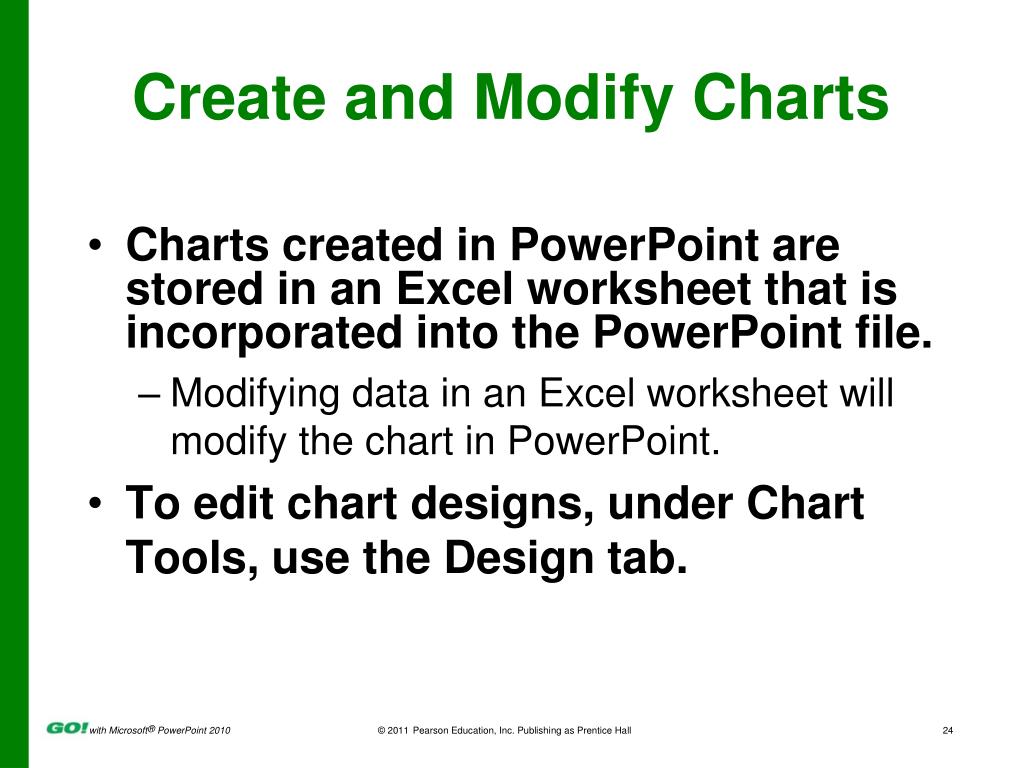 Create and Modify Charts

• Charts created in PowerPoint are stored in an Excel worksheet that is incorporated into the PowerPoint file.

– Modifying data in an Excel worksheet will modify the chart in PowerPoint.

• To edit chart designs, under Chart Tools, use the Design tab.

GO! with Microsoft® PowerPoint 2010

© 2011 Pearson Education, Inc. Publishing as Prentice Hall

24